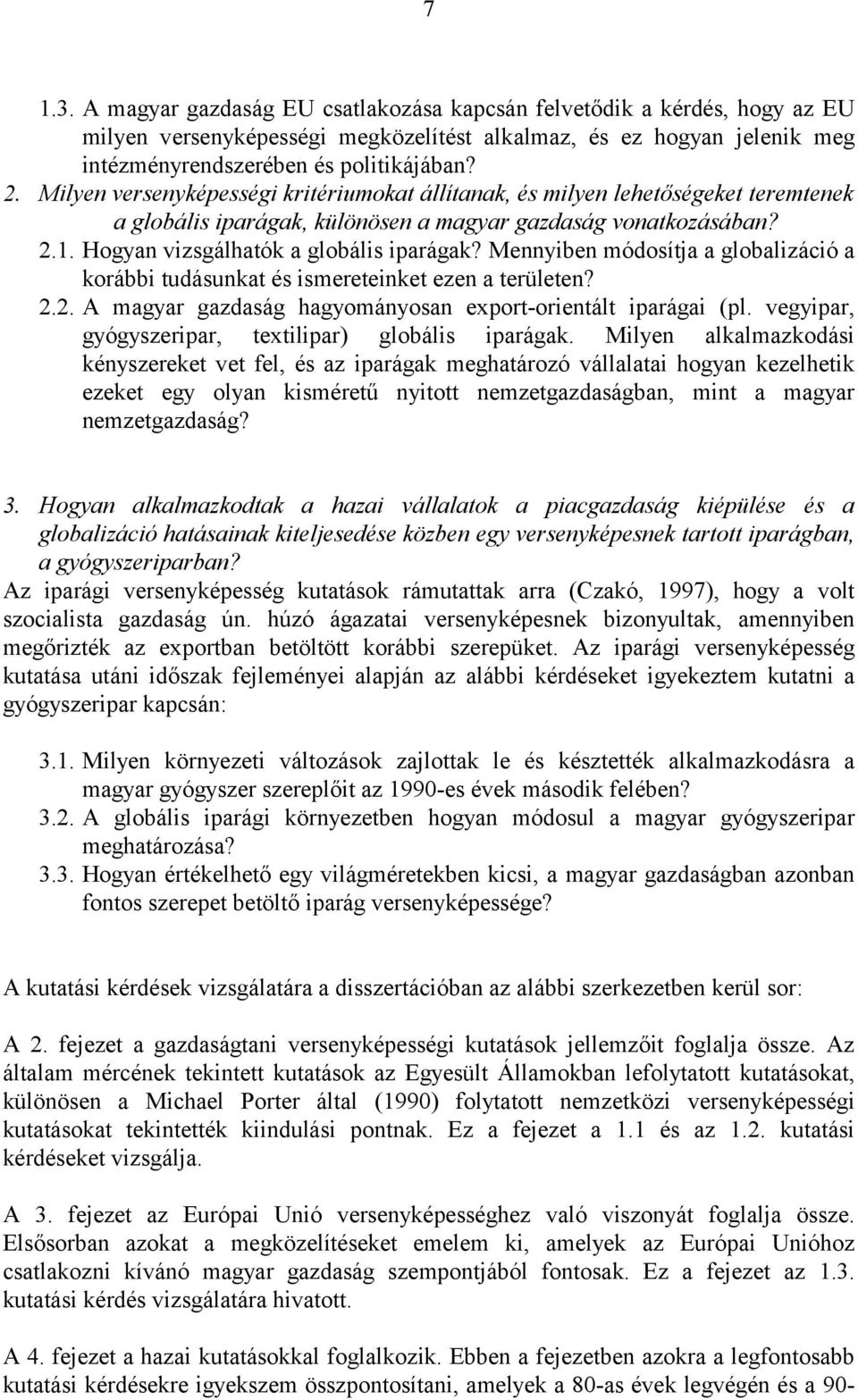 7

1.3. A magyar gazdaság EU csatlakozása kapcsán felvetődik a kérdés, hogy az EU milyen versenyképességi megközelítést alkalmaz, és ez hogyan jelenik meg intézményrendszerében és politikájában?

2. Milyen versenyképességi kritériumokat állítanak, és milyen lehetőségeket teremtenek a globális iparágak, különösen a magyar gazdaság vonatkozásában?

2.1. Hogyan vizsgálhatók a globális iparágak? Mennyiben módosítja a globalizáció a korábbi tudásunkat és ismereteinket ezen a területen?

2.2. A magyar gazdaság hagyományosan export-orientált iparágai (pl. vegyipar, gyógyszeripar, textilipar) globális iparágak. Milyen alkalmazkodási kényszereket vet fel, és az iparágak meghatározó vállalatai hogyan kezelhetik ezeket egy olyan kisméretű nyitott nemzetgazdaságban, mint a magyar nemzetgazdaság?

3. Hogyan alkalmazkodtak a hazai vállalatok a piacgazdaság kiépülése és a globalizáció hatásainak kiteljesedése közben egy versenyképesnek tartott iparágban, a gyógyszeriparban?

Az iparági versenyképesség kutatások rámutattak arra (Czakó, 1997), hogy a volt szocialista gazdaság ún. húzó ágazatai versenyképesnek bizonyultak, amennyiben megőrizték az exportban betöltött korábbi szerepüket. Az iparági versenyképesség kutatása utáni időszak fejleményei alapján az alábbi kérdéseket igyekeztem kutatni a gyógyszeripar kapcsán:

3.1. Milyen környezeti változások zajlottak le és késztették alkalmazkodásra a magyar gyógyszer szereplőit az 1990-es évek második felében?

3.2. A globális iparági környezetben hogyan módosul a magyar gyógyszeripar meghatározása?

3.3. Hogyan értékelhető egy világméretekben kicsi, a magyar gazdaságban azonban fontos szerepet betöltő iparág versenyképessége?

A kutatási kérdések vizsgálatára a disszertációban az alábbi szerkezetben kerül sor:

A 2. fejezet a gazdaságtani versenyképességi kutatások jellemzőit foglalja össze. Az általam mércének tekintett kutatások az Egyesült Államokban lefolytatott kutatásokat, különösen a Michael Porter által (1990) folytatott nemzetközi versenyképességi kutatásokat tekintették kiindulási pontnak. Ez a fejezet a 1.1 és az 1.2. kutatási kérdéseket vizsgálja.

A 3. fejezet az Európai Unió versenyképességhez való viszonyát foglalja össze. Elsősorban azokat a megközelítéseket emelem ki, amelyek az Európai Unióhoz csatlakozni kívánó magyar gazdaság szempontjából fontosak. Ez a fejezet az 1.3. kutatási kérdés vizsgálatára hivatott.

A 4. fejezet a hazai kutatásokkal foglalkozik. Ebben a fejezetben azokra a legfontosabb kutatási kérdésekre igyekszem összpontosítani, amelyek a 80-as évek legvégén és a 90-